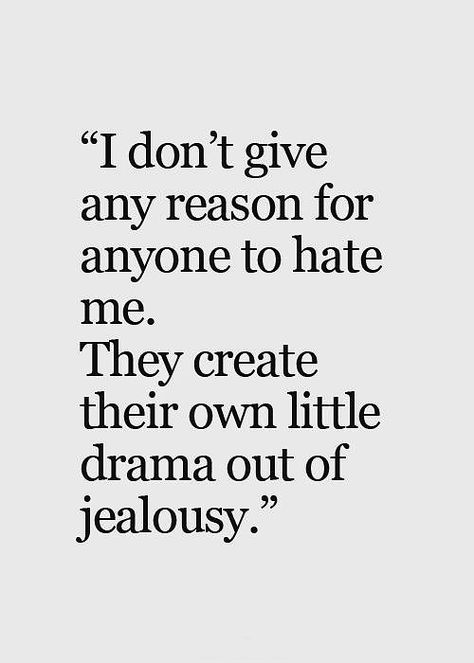 “I don’t give any reason for anyone to hate me.
They create their own little drama out of jealousy.”